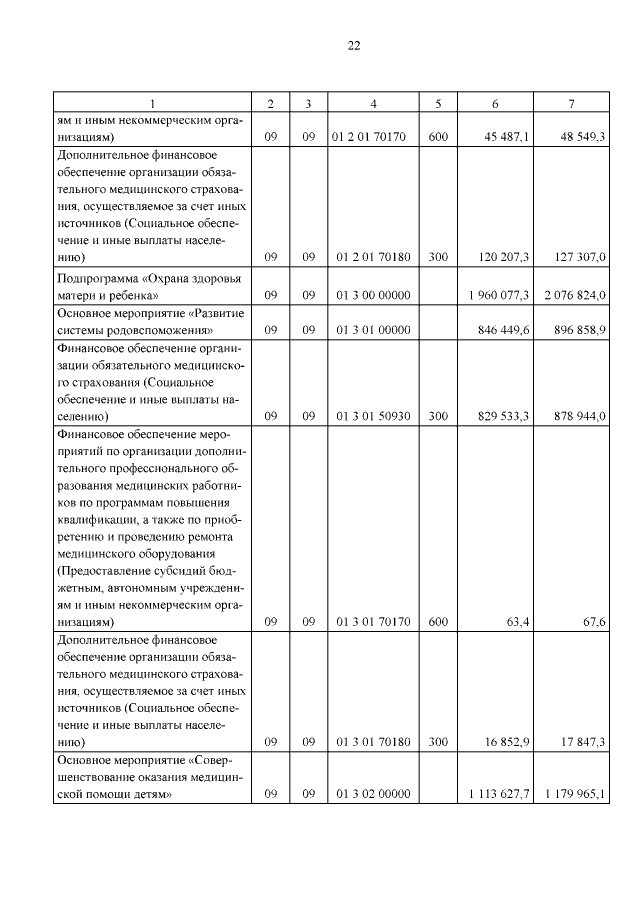 22

| 1 | 2 | 3 | 4 | 5 | 6 | 7 |
|---|---|---|---|---|---|---|
| ям и иным некоммерческим организациям) | 09 | 09 | 01 2 01 70170 | 600 | 45 487,1 | 48 549,3 |
| Дополнительное финансовое обеспечение организации обязательного медицинского страхования, осуществляемое за счет иных источников (Социальное обеспечение и иные выплаты населению) | 09 | 09 | 01 2 01 70180 | 300 | 120 207,3 | 127 307,0 |
| Подпрограмма «Охрана здоровья матери и ребенка» | 09 | 09 | 01 3 00 00000 | | 1 960 077,3 | 2 076 824,0 |
| Основное мероприятие «Развитие системы родовспоможения» | 09 | 09 | 01 3 01 00000 | | 846 449,6 | 896 858,9 |
| Финансовое обеспечение организации обязательного медицинского страхования (Социальное обеспечение и иные выплаты населению) | 09 | 09 | 01 3 01 50930 | 300 | 829 533,3 | 878 944,0 |
| Финансовое обеспечение мероприятий по организации дополнительного профессионального образования медицинских работников по программам повышения квалификации, а также по приобретению и проведению ремонта медицинского оборудования (Предоставление субсидий бюджетным, автономным учреждениям и иным некоммерческим организациям) | 09 | 09 | 01 3 01 70170 | 600 | 63,4 | 67,6 |
| Дополнительное финансовое обеспечение организации обязательного медицинского страхования, осуществляемое за счет иных источников (Социальное обеспечение и иные выплаты населению) | 09 | 09 | 01 3 01 70180 | 300 | 16 852,9 | 17 847,3 |
| Основное мероприятие «Совершенствование оказания медицинской помощи детям» | 09 | 09 | 01 3 02 00000 | | 1 113 627,7 | 1 179 965,1 |